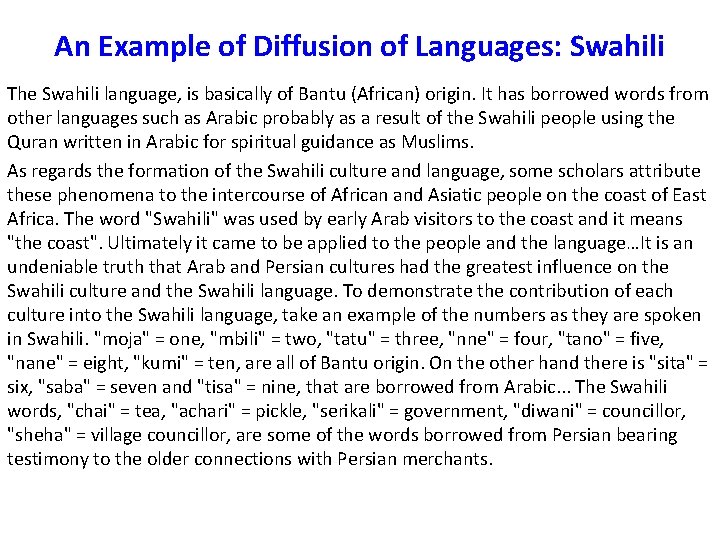 An Example of Diffusion of Languages: Swahili

The Swahili language, is basically of Bantu (African) origin. It has borrowed words from other languages such as Arabic probably as a result of the Swahili people using the Quran written in Arabic for spiritual guidance as Muslims.

As regards the formation of the Swahili culture and language, some scholars attribute these phenomena to the intercourse of African and Asiatic people on the coast of East Africa. The word "Swahili" was used by early Arab visitors to the coast and it means "the coast". Ultimately it came to be applied to the people and the language…It is an undeniable truth that Arab and Persian cultures had the greatest influence on the Swahili culture and the Swahili language. To demonstrate the contribution of each culture into the Swahili language, take an example of the numbers as they are spoken in Swahili. "moja" = one, "mbili" = two, "tatu" = three, "nne" = four, "tano" = five, "nane" = eight, "kumi" = ten, are all of Bantu origin. On the other hand there is "sita" = six, "saba" = seven and "tisa" = nine, that are borrowed from Arabic... The Swahili words, "chai" = tea, "achari" = pickle, "serikali" = government, "diwani" = councillor, "sheha" = village councillor, are some of the words borrowed from Persian bearing testimony to the older connections with Persian merchants.